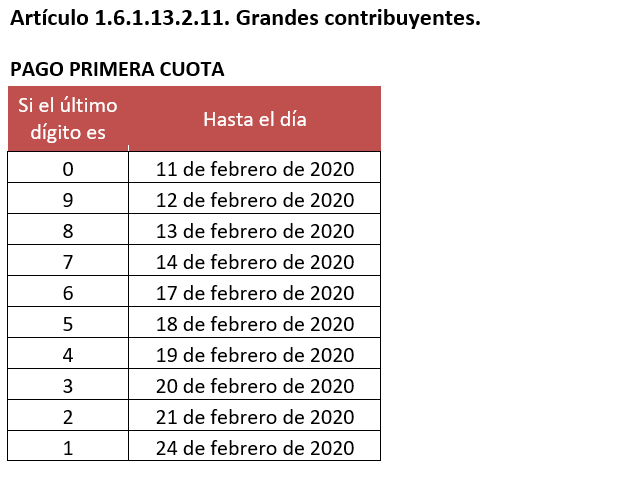 Artículo 1.6.1.13.2.11. Grandes contribuyentes.

PAGO PRIMERA CUOTA

| Si el último dígito es | Hasta el día |
|---|---|
| 0 | 11 de febrero de 2020 |
| 9 | 12 de febrero de 2020 |
| 8 | 13 de febrero de 2020 |
| 7 | 14 de febrero de 2020 |
| 6 | 17 de febrero de 2020 |
| 5 | 18 de febrero de 2020 |
| 4 | 19 de febrero de 2020 |
| 3 | 20 de febrero de 2020 |
| 2 | 21 de febrero de 2020 |
| 1 | 24 de febrero de 2020 |